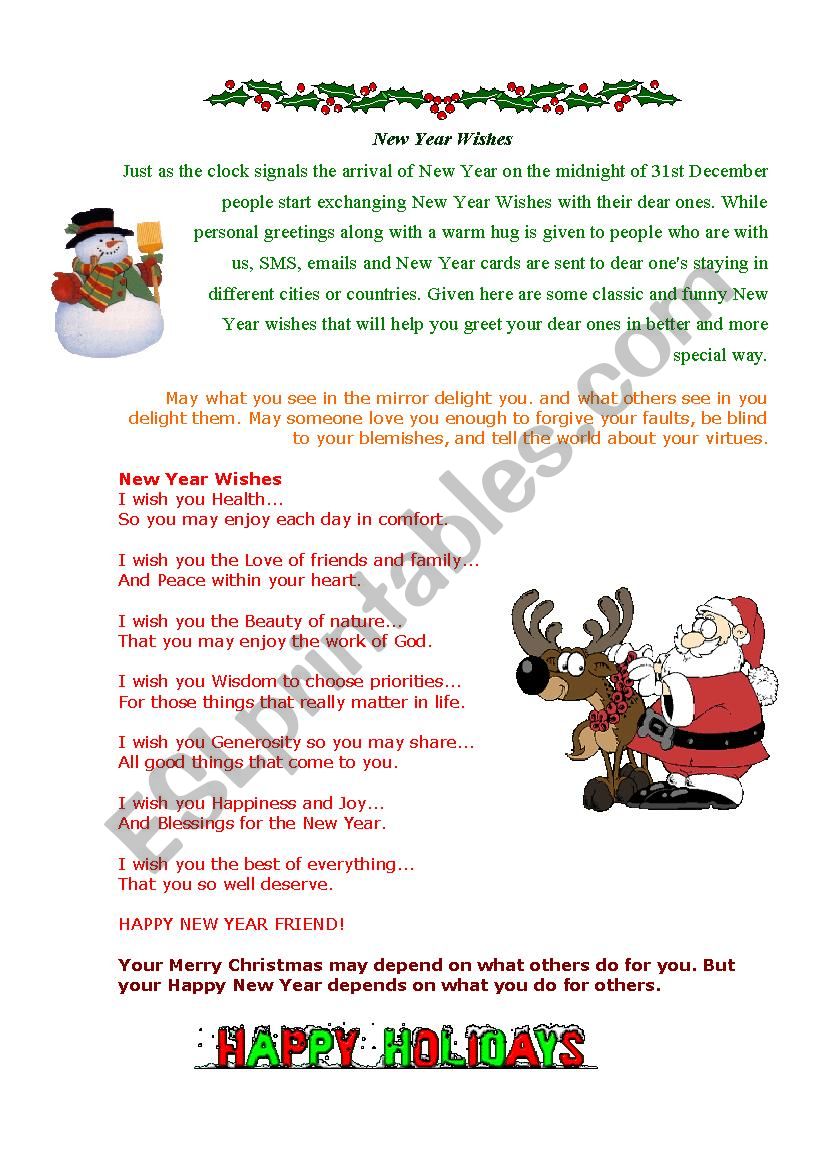 New Year Wishes

Just as the clock signals the arrival of New Year on the midnight of 31st December people start exchanging New Year Wishes with their dear ones. While personal greetings along with a warm hug is given to people who are with us, SMS, emails and New Year cards are sent to dear one's staying in different cities or countries. Given here are some classic and funny New Year wishes that will help you greet your dear ones in better and more special way.

May what you see in the mirror delight you. and what others see in you delight them. May someone love you enough to forgive your faults, be blind to your blemishes, and tell the world about your virtues.

New Year Wishes
I wish you Health...
So you may enjoy each day in comfort.

I wish you the Love of friends and family...
And Peace within your heart.

I wish you the Beauty of nature...
That you may enjoy the work of God.

I wish you Wisdom to choose priorities...
For those things that really matter in life.

I wish you Generosity so you may share...
All good things that come to you.

I wish you Happiness and Joy...
And Blessings for the New Year.

I wish you the best of everything...
That you so well deserve.

HAPPY NEW YEAR FRIEND!

Your Merry Christmas may depend on what others do for you. But your Happy New Year depends on what you do for others.

HAPPY HOLIDAYS

ESLprintables.com